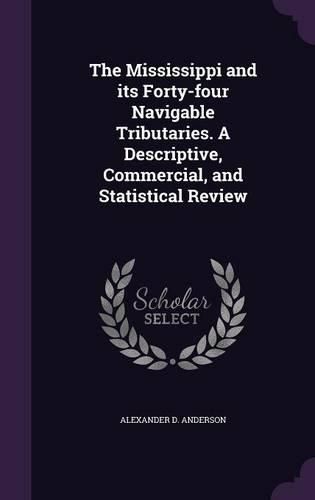 The Mississippi and its Forty-four Navigable Tributaries. A Descriptive, Commercial, and Statistical Review

Scholar SELECT

ALEXANDER D. ANDERSON